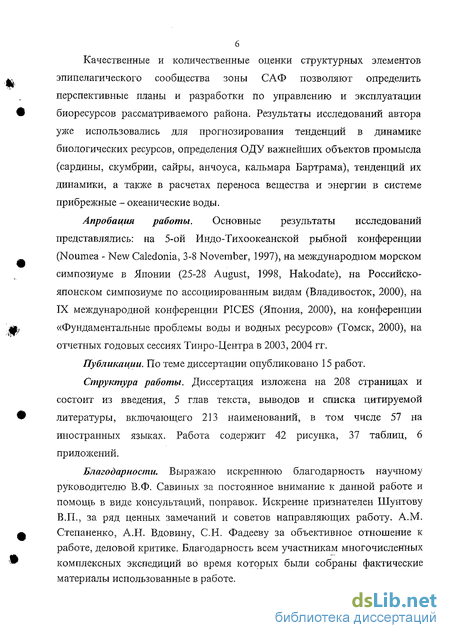 6

Качественные и количественные оценки структурных элементов эпипелагического сообщества зоны САФ позволяют определить перспективные планы и разработки по управлению и эксплуатации биоресурсов рассматриваемого района. Результаты исследований автора уже использовались для прогнозирования тенденций в динамике биологических ресурсов, определения ОДУ важнейших объектов промысла (сардины, скумбрии, сайры, анчоуса, кальмара Бартрама), тенденций их динамики, а также в расчетах переноса вещества и энергии в системе прибрежные – океанические воды.

Апробация работы. Основные результаты исследований представлялись: на 5-ой Индо-Тихоокеанской рыбной конференции (Noumea - New Caledonia, 3-8 November, 1997), на международном морском симпозиуме в Японии (25-28 August, 1998, Hakodate), на Российско-японском симпозиуме по ассоциированным видам (Владивосток, 2000), на IX международной конференции PICES (Япония, 2000), на конференции «Фундаментальные проблемы воды и водных ресурсов» (Томск, 2000), на отчетных годовых сессиях Тинро-Центра в 2003, 2004 гг.

Публикации. По теме диссертации опубликовано 15 работ.

Структура работы. Диссертация изложена на 208 страницах и состоит из введения, 5 глав текста, выводов и списка цитируемой литературы, включающего 213 наименований, в том числе 57 на иностранных языках. Работа содержит 42 рисунка, 37 таблиц, 6 приложений.

Благодарности. Выражаю искреннюю благодарность научному руководителю В.Ф. Савиных за постоянное внимание к данной работе и помощь в виде консультаций, поправок. Искренне признателен Шунтову В.П., за ряд ценных замечаний и советов направляющих работу. А.М. Степаненко, А.Н. Вдовину, С.Н. Фадееву за объективное отношение к работе, деловой критике. Благодарность всем участникам многочисленных комплексных экспедиций во время которых были собраны фактические материалы использованные в работе.

dsLib.net
библиотека диссертаций